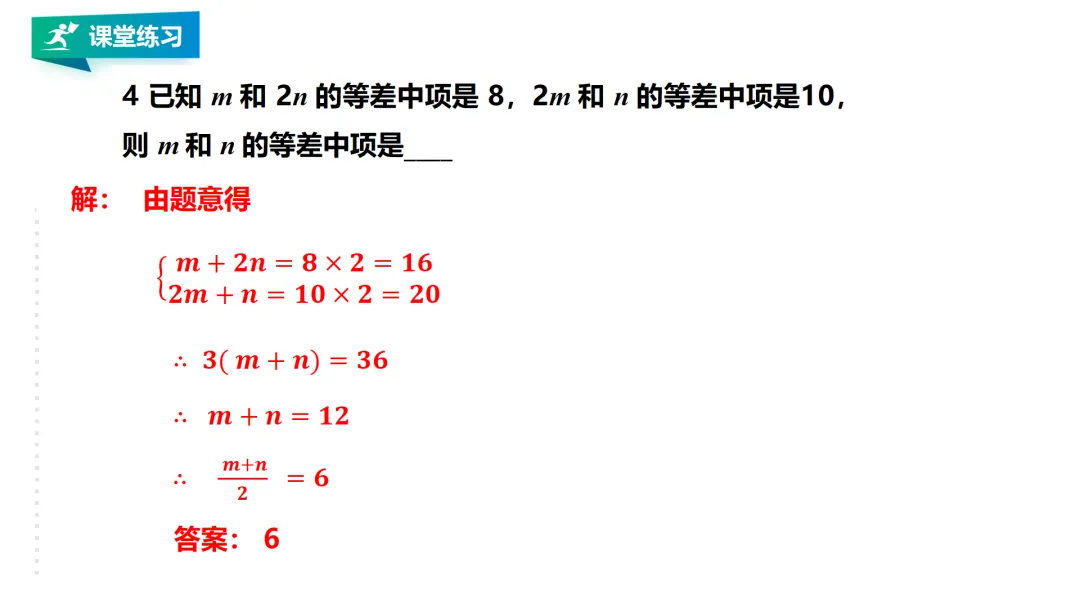 课堂练习

4 已知 $m$ 和 $2n$ 的等差中项是 8，$2m$ 和 $n$ 的等差中项是10，则 $m$ 和 $n$ 的等差中项是____

解： 由题意得

$\begin{cases} m+2n=8\times 2=16 \\ 2m+n=10\times 2=20 \end{cases}$

$\therefore\ 3(m+n)=36$

$\therefore\ m+n=12$

$\therefore\ \frac{m+n}{2}=6$

答案： 6